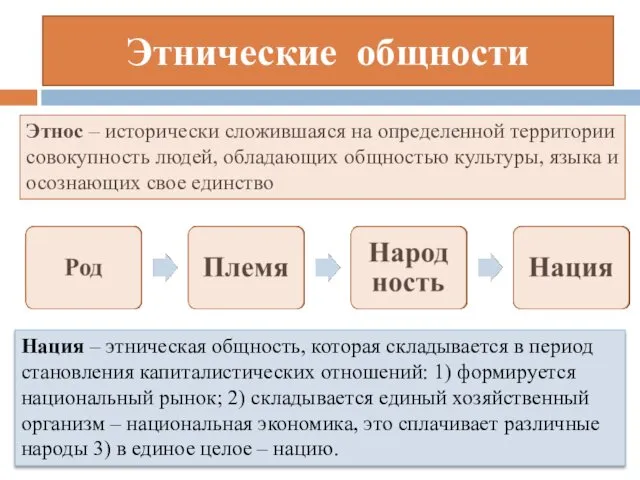 Этнические общности

Этнос – исторически сложившаяся на определенной территории совокупность людей, обладающих общностью культуры, языка и осознающих свое единство

Род

Племя

Народ ность

Нация

Нация – этническая общность, которая складывается в период становления капиталистических отношений: 1) формируется национальный рынок; 2) складывается единый хозяйственный организм – национальная экономика, это сплачивает различные народы 3) в единое целое – нацию.